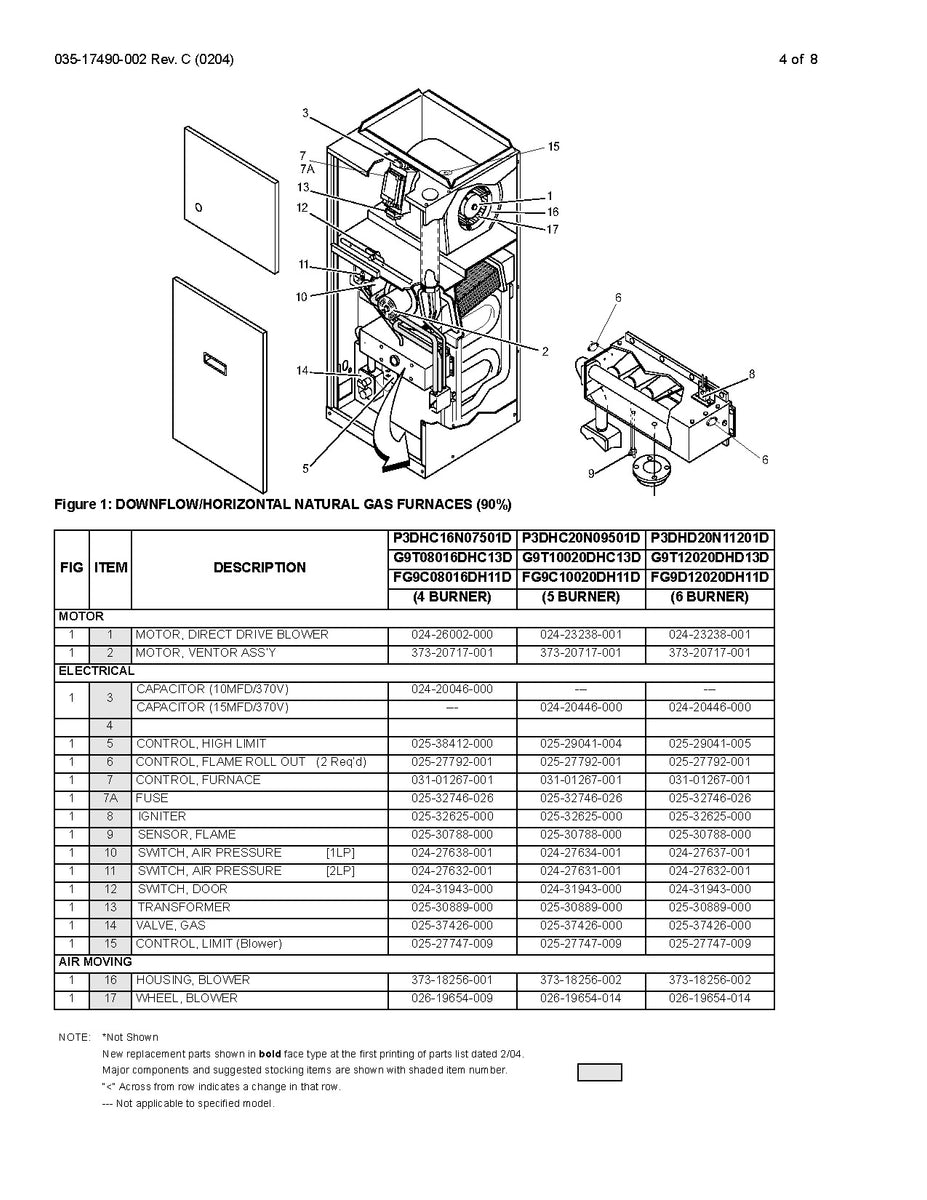 035-17490-002 Rev. C (0204)

4 of 8

3
7
7A
13
12
11
10
14
5
15
1
16
17
2
6
8
6
9

Figure 1: DOWNFLOW/HORIZONTAL NATURAL GAS FURNACES (90%)

| FIG | ITEM | DESCRIPTION | P3DHC16N07501D G9T08016DHC13D FG9C08016DH11D (4 BURNER) | P3DHC20N09501D G9T10020DHC13D FG9C10020DH11D (5 BURNER) | P3DHD20N11201D G9T12020DHD13D FG9D12020DH11D (6 BURNER) |
|---|---|---|---|---|---|
| MOTOR | | | | | |
| 1 | 1 | MOTOR, DIRECT DRIVE BLOWER | 024-26002-000 | 024-23238-001 | 024-23238-001 |
| 1 | 2 | MOTOR, VENTOR ASS'Y | 373-20717-001 | 373-20717-001 | 373-20717-001 |
| ELECTRICAL | | | | | |
| 1 | 3 | CAPACITOR (10MFD/370V) | 024-20046-000 | --- | --- |
| | | CAPACITOR (15MFD/370V) | --- | 024-20446-000 | 024-20446-000 |
| | 4 | | | | |
| 1 | 5 | CONTROL, HIGH LIMIT | 025-38412-000 | 025-29041-004 | 025-29041-005 |
| 1 | 6 | CONTROL, FLAME ROLL OUT (2 Req'd) | 025-27792-001 | 025-27792-001 | 025-27792-001 |
| 1 | 7 | CONTROL, FURNACE | 031-01267-001 | 031-01267-001 | 031-01267-001 |
| 1 | 7A | FUSE | 025-32746-026 | 025-32746-026 | 025-32746-026 |
| 1 | 8 | IGNITER | 025-32625-000 | 025-32625-000 | 025-32625-000 |
| 1 | 9 | SENSOR, FLAME | 025-30788-000 | 025-30788-000 | 025-30788-000 |
| 1 | 10 | SWITCH, AIR PRESSURE [1LP] | 024-27638-001 | 024-27634-001 | 024-27637-001 |
| 1 | 11 | SWITCH, AIR PRESSURE [2LP] | 024-27632-001 | 024-27631-001 | 024-27632-001 |
| 1 | 12 | SWITCH, DOOR | 024-31943-000 | 024-31943-000 | 024-31943-000 |
| 1 | 13 | TRANSFORMER | 025-30889-000 | 025-30889-000 | 025-30889-000 |
| 1 | 14 | VALVE, GAS | 025-37426-000 | 025-37426-000 | 025-37426-000 |
| 1 | 15 | CONTROL, LIMIT (Blower) | 025-27747-009 | 025-27747-009 | 025-27747-009 |
| AIR MOVING | | | | | |
| 1 | 16 | HOUSING, BLOWER | 373-18256-001 | 373-18256-002 | 373-18256-002 |
| 1 | 17 | WHEEL, BLOWER | 026-19654-009 | 026-19654-014 | 026-19654-014 |

NOTE: *Not Shown
New replacement parts shown in **bold** face type at the first printing of parts list dated 2/04.
Major components and suggested stocking items are shown with shaded item number.
"<" Across from row indicates a change in that row.
--- Not applicable to specified model.